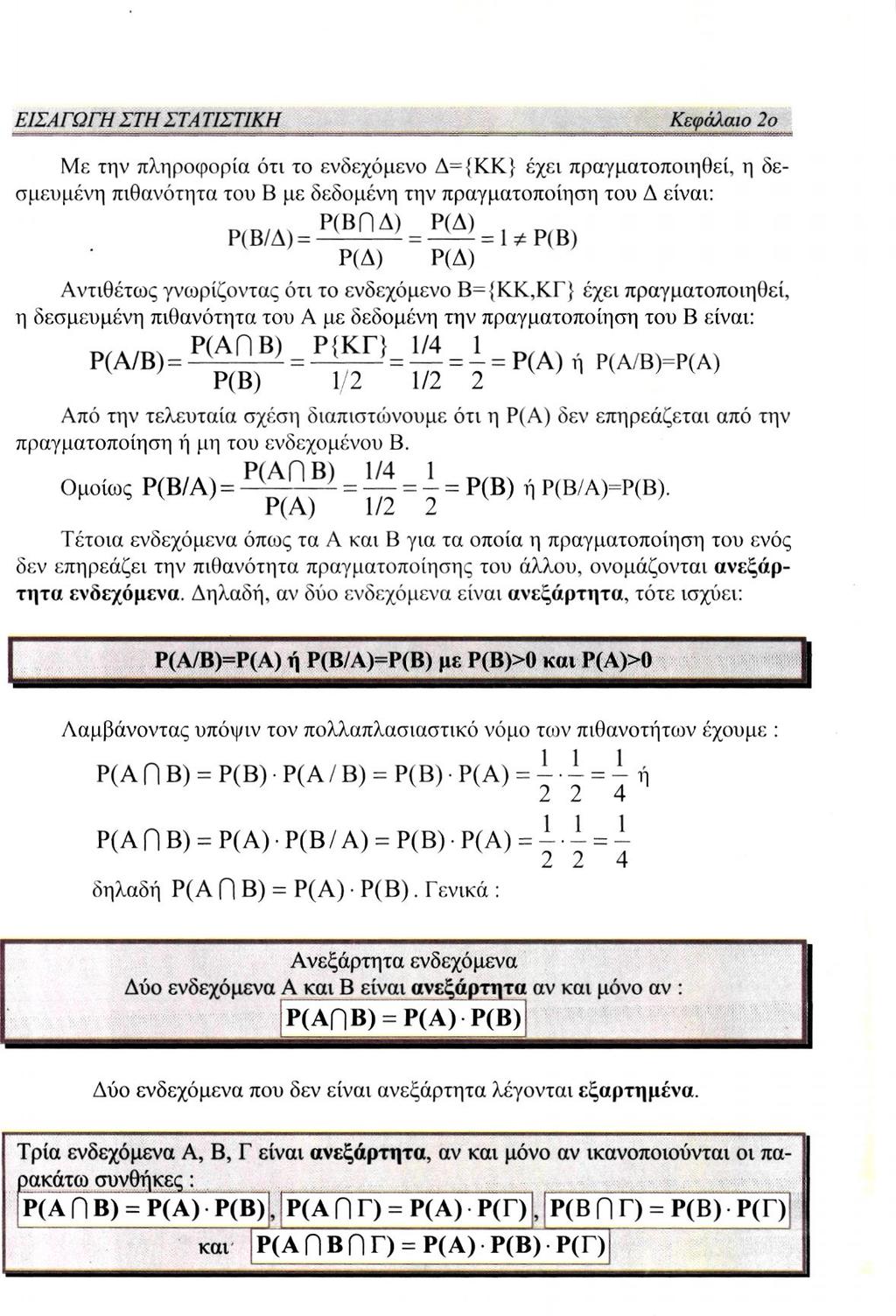 ΕΙΣΑΓΩΓΗ ΣΤΗ ΣΤΑΤΙΣΤΙΚΗ Κεφάλαιο 2ο

Με την πληροφορία ότι το ενδεχόμενο Δ={ΚΚ} έχει πραγματοποιηθεί, η δεσμευμένη πιθανότητα του Β με δεδομένη την πραγματοποίηση του Δ είναι:

$P(B/\Delta)=\frac{P(B\cap\Delta)}{P(\Delta)}=\frac{P(\Delta)}{P(\Delta)}=1\neq P(B)$

Αντιθέτως γνωρίζοντας ότι το ενδεχόμενο Β={ΚΚ,ΚΓ} έχει πραγματοποιηθεί, η δεσμευμένη πιθανότητα του Α με δεδομένη την πραγματοποίηση του Β είναι:

$P(A/B)=\frac{P(A\cap B)}{P(B)}=\frac{P\{K\Gamma\}}{1/2}=\frac{1/4}{1/2}=\frac{1}{2}=P(A)$ ή P(A/B)=P(A)

Από την τελευταία σχέση διαπιστώνουμε ότι η P(A) δεν επηρεάζεται από την πραγματοποίηση ή μη του ενδεχομένου Β.

Ομοίως $P(B/A)=\frac{P(A\cap B)}{P(A)}=\frac{1/4}{1/2}=\frac{1}{2}=P(B)$ ή P(B/A)=P(B).

Τέτοια ενδεχόμενα όπως τα Α και Β για τα οποία η πραγματοποίηση του ενός δεν επηρεάζει την πιθανότητα πραγματοποίησης του άλλου, ονομάζονται ανεξάρτητα ενδεχόμενα. Δηλαδή, αν δύο ενδεχόμενα είναι ανεξάρτητα, τότε ισχύει:

P(A/B)=P(A) ή P(B/A)=P(B) με P(B)>0 και P(A)>0

Λαμβάνοντας υπόψιν τον πολλαπλασιαστικό νόμο των πιθανοτήτων έχουμε :

$P(A\cap B)=P(B)\cdot P(A/B)=P(B)\cdot P(A)=\frac{1}{2}\cdot\frac{1}{2}=\frac{1}{4}$ ή

$P(A\cap B)=P(A)\cdot P(B/A)=P(B)\cdot P(A)=\frac{1}{2}\cdot\frac{1}{2}=\frac{1}{4}$

δηλαδή $P(A\cap B)=P(A)\cdot P(B)$. Γενικά :

Ανεξάρτητα ενδεχόμενα
Δύο ενδεχόμενα Α και Β είναι ανεξάρτητα αν και μόνο αν :
$P(A\cap B)=P(A)\cdot P(B)$

Δύο ενδεχόμενα που δεν είναι ανεξάρτητα λέγονται εξαρτημένα.

Τρία ενδεχόμενα Α, Β, Γ είναι ανεξάρτητα, αν και μόνο αν ικανοποιούνται οι παρακάτω συνθήκες :
$P(A\cap B)=P(A)\cdot P(B)$, $P(A\cap\Gamma)=P(A)\cdot P(\Gamma)$, $P(B\cap\Gamma)=P(B)\cdot P(\Gamma)$
και $P(A\cap B\cap\Gamma)=P(A)\cdot P(B)\cdot P(\Gamma)$